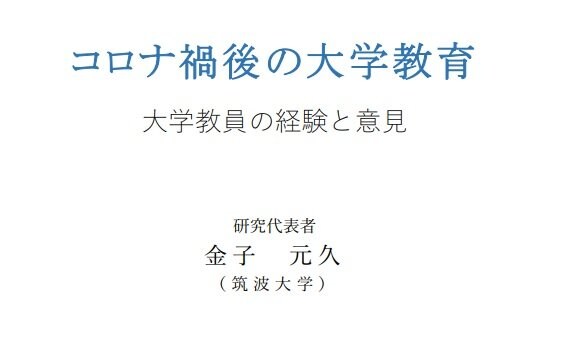 コロナ禍後の大学教育

大学教員の経験と意見

研究代表者
金子　元久
（筑波大学）